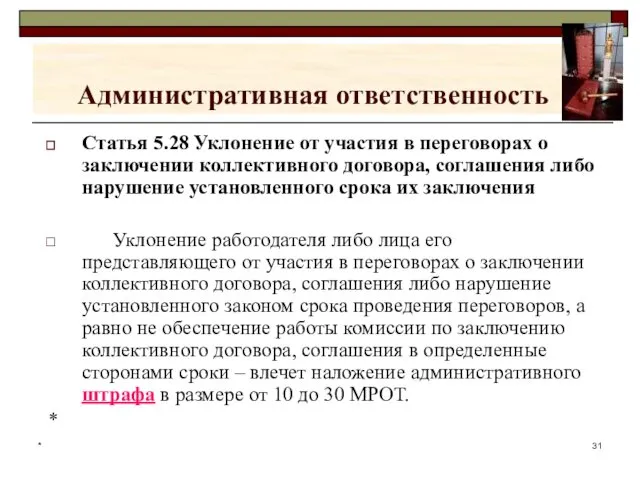 Административная ответственность

Статья 5.28 Уклонение от участия в переговорах о заключении коллективного договора, соглашения либо нарушение установленного срока их заключения

Уклонение работодателя либо лица его представляющего от участия в переговорах о заключении коллективного договора, соглашения либо нарушение установленного законом срока проведения переговоров, а равно не обеспечение работы комиссии по заключению коллективного договора, соглашения в определенные сторонами сроки – влечет наложение административного штрафа в размере от 10 до 30 МРОТ.

*

*

31